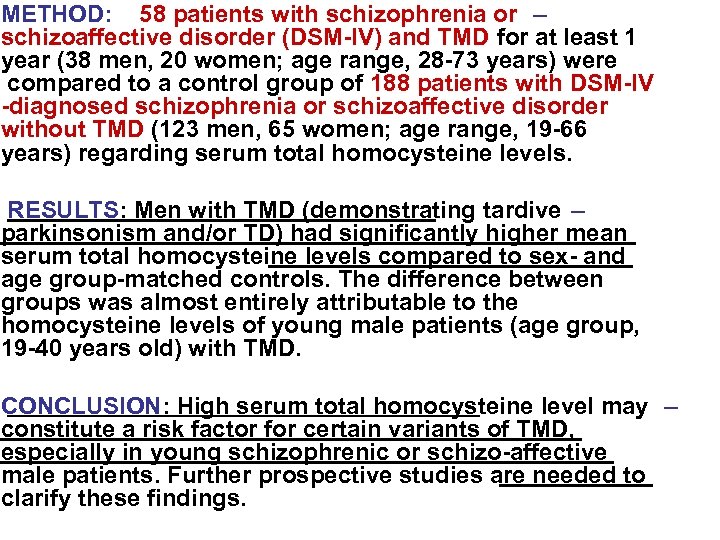 METHOD: 58 patients with schizophrenia or – schizoaffective disorder (DSM-IV) and TMD for at least 1 year (38 men, 20 women; age range, 28-73 years) were compared to a control group of 188 patients with DSM-IV -diagnosed schizophrenia or schizoaffective disorder without TMD (123 men, 65 women; age range, 19-66 years) regarding serum total homocysteine levels.

RESULTS: Men with TMD (demonstrating tardive – parkinsonism and/or TD) had significantly higher mean serum total homocysteine levels compared to sex- and age group-matched controls. The difference between groups was almost entirely attributable to the homocysteine levels of young male patients (age group, 19-40 years old) with TMD.

CONCLUSION: High serum total homocysteine level may – constitute a risk factor for certain variants of TMD, especially in young schizophrenic or schizo-affective male patients. Further prospective studies are needed to clarify these findings.